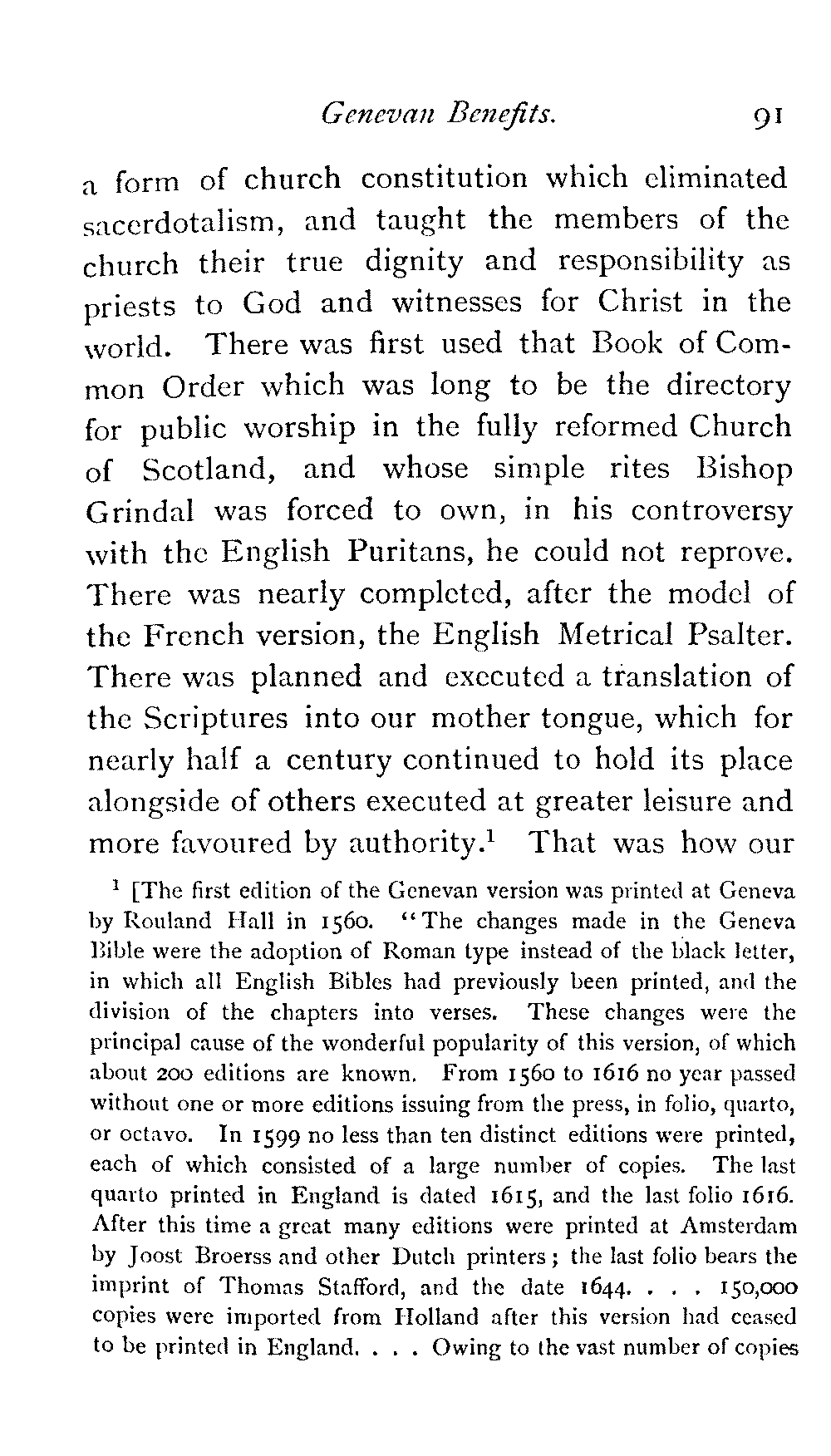 Genevan Benefits. 91

a form of church constitution which eliminated sacerdotalism, and taught the members of the church their true dignity and responsibility as priests to God and witnesses for Christ in the world. There was first used that Book of Common Order which was long to be the directory for public worship in the fully reformed Church of Scotland, and whose simple rites Bishop Grindal was forced to own, in his controversy with the English Puritans, he could not reprove. There was nearly completed, after the model of the French version, the English Metrical Psalter. There was planned and executed a translation of the Scriptures into our mother tongue, which for nearly half a century continued to hold its place alongside of others executed at greater leisure and more favoured by authority.$^1$ That was how our

$^1$ [The first edition of the Genevan version was printed at Geneva by Rouland Hall in 1560. "The changes made in the Geneva Bible were the adoption of Roman type instead of the black letter, in which all English Bibles had previously been printed, and the division of the chapters into verses. These changes were the principal cause of the wonderful popularity of this version, of which about 200 editions are known. From 1560 to 1616 no year passed without one or more editions issuing from the press, in folio, quarto, or octavo. In 1599 no less than ten distinct editions were printed, each of which consisted of a large number of copies. The last quarto printed in England is dated 1615, and the last folio 1616. After this time a great many editions were printed at Amsterdam by Joost Broerss and other Dutch printers; the last folio bears the imprint of Thomas Stafford, and the date 1644. . . . 150,000 copies were imported from Holland after this version had ceased to be printed in England. . . . Owing to the vast number of copies